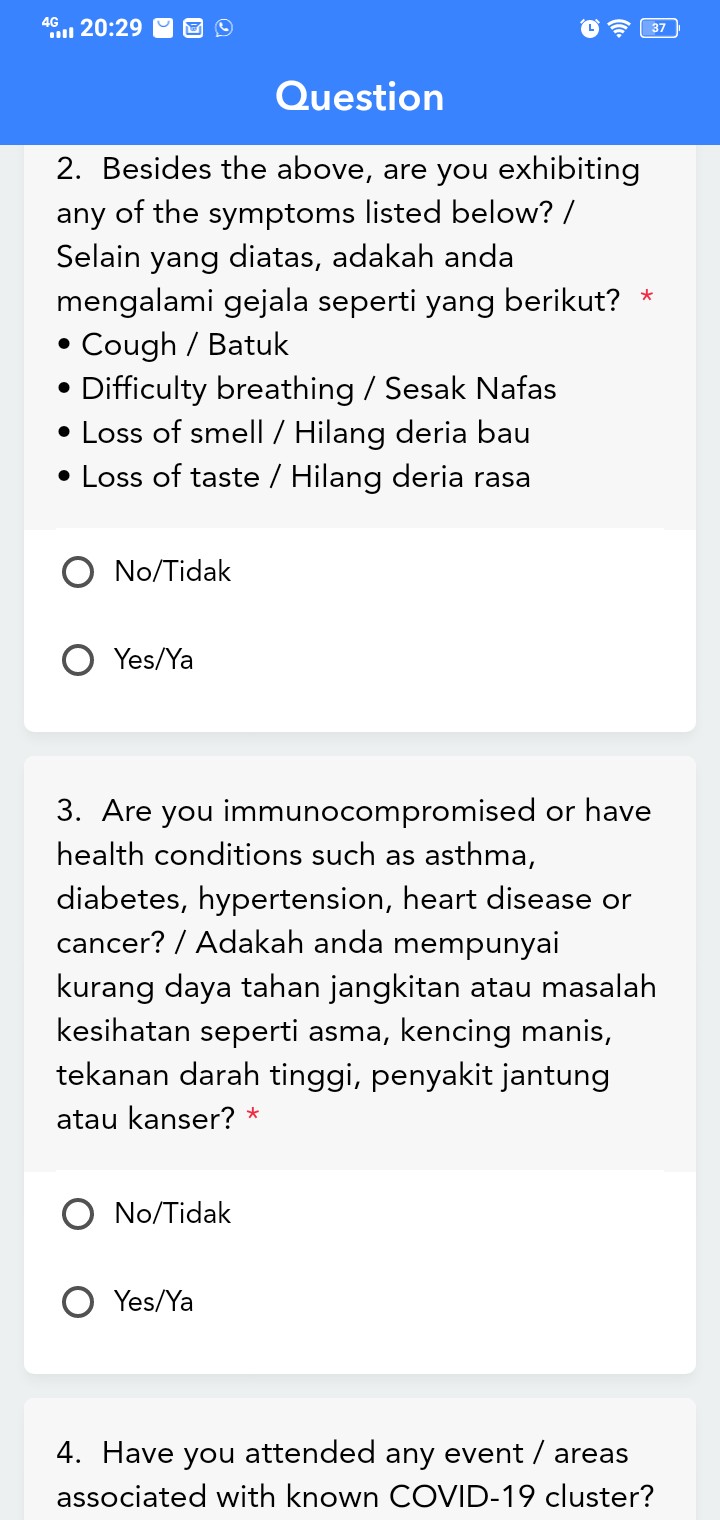 4G 20:29 37

Question

2. Besides the above, are you exhibiting any of the symptoms listed below? / Selain yang diatas, adakah anda mengalami gejala seperti yang berikut? *
• Cough / Batuk
• Difficulty breathing / Sesak Nafas
• Loss of smell / Hilang deria bau
• Loss of taste / Hilang deria rasa

No/Tidak

Yes/Ya

3. Are you immunocompromised or have health conditions such as asthma, diabetes, hypertension, heart disease or cancer? / Adakah anda mempunyai kurang daya tahan jangkitan atau masalah kesihatan seperti asma, kencing manis, tekanan darah tinggi, penyakit jantung atau kanser? *

No/Tidak

Yes/Ya

4. Have you attended any event / areas associated with known COVID-19 cluster?